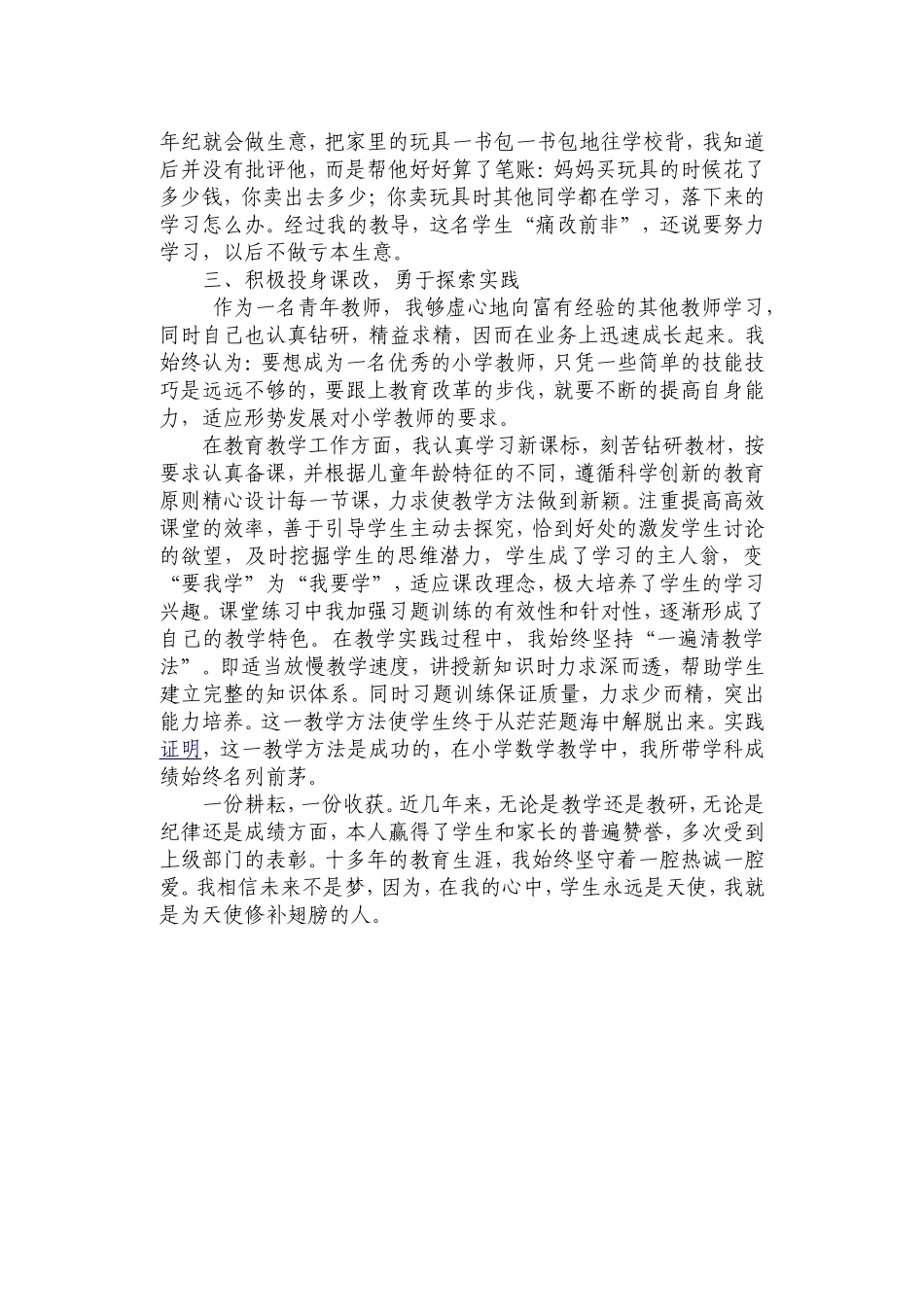 年纪就会做生意，把家里的玩具一书包一书包地往学校背，我知道后并没有批评他，而是帮他好好算了笔账：妈妈买玩具的时候花了多少钱，你卖出去多少；你卖玩具时其他同学都在学习，落下来的学习怎么办。经过我的教导，这名学生“痛改前非”，还说要努力学习，以后不做亏本生意。

三、积极投身课改，勇于探索实践

作为一名青年教师，我够虚心地向富有经验的其他教师学习，同时自己也认真钻研，精益求精，因而在业务上迅速成长起来。我始终认为：要想成为一名优秀的小学教师，只凭一些简单的技能技巧是远远不够的，要跟上教育改革的步伐，就要不断的提高自身能力，适应形势发展对小学教师的要求。

在教育教学工作方面，我认真学习新课标，刻苦钻研教材，按要求认真备课，并根据儿童年龄特征的不同，遵循科学创新的教育原则精心设计每一节课，力求使教学方法做到新颖。注重提高高效课堂的效率，善于引导学生主动去探究，恰到好处的激发学生讨论的欲望，及时挖掘学生的思维潜力，学生成了学习的主人翁，变“要我学”为“我要学”，适应课改理念，极大培养了学生的学习兴趣。课堂练习中我加强习题训练的有效性和针对性，逐渐形成了自己的教学特色。在教学实践过程中，我始终坚持“一遍清教学法”。即适当放慢教学速度，讲授新知识时力求深而透，帮助学生建立完整的知识体系。同时习题训练保证质量，力求少而精，突出能力培养。这一教学方法使学生终于从茫茫题海中解脱出来。实践证明，这一教学方法是成功的，在小学数学教学中，我所带学科成绩始终名列前茅。

一份耕耘，一份收获。近几年来，无论是教学还是教研，无论是纪律还是成绩方面，本人赢得了学生和家长的普遍赞誉，多次受到上级部门的表彰。十多年的教育生涯，我始终坚守着一腔热诚一腔爱。我相信未来不是梦，因为，在我的心中，学生永远是天使，我就是为天使修补翅膀的人。